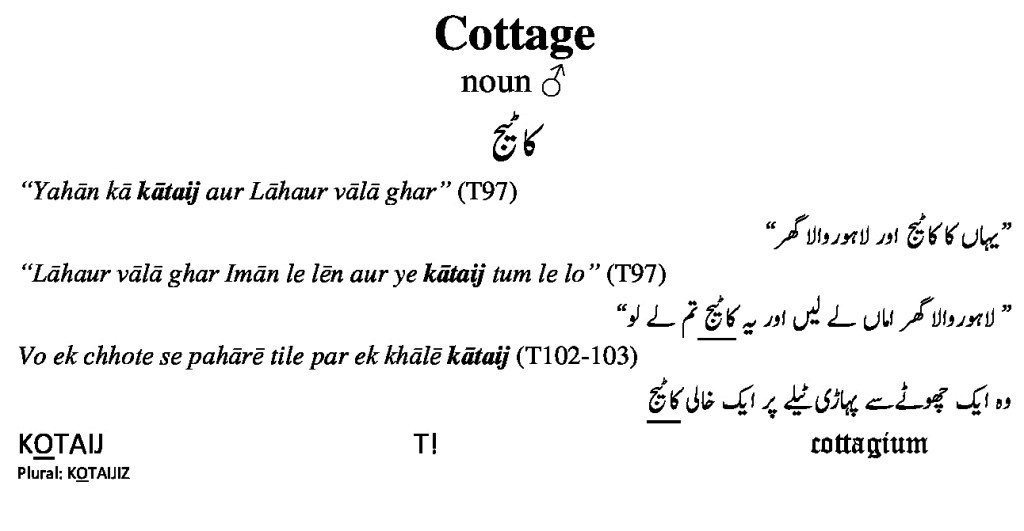 Cottage
noun ♂
کاٹیج

"Yahān kā kātaij aur Lāhaur vālā ghar" (T97)

"یہاں کا کاٹیج اور لاہور والا گھر"

"Lāhaur vālā ghar Imān le lēn aur ye kātaij tum le lo" (T97)

" لاہور والا گھر اماں لے لیں اور یہ کاٹیج تم لے لو"

Vo ek chhote se pahārē tile par ek khālē kātaij (T102-103)

وہ ایک چھوٹے سے پہاڑی ٹیلے پر ایک خالی کاٹیج

KOTAIJ T! cottagium
Plural: KOTAIJIZ